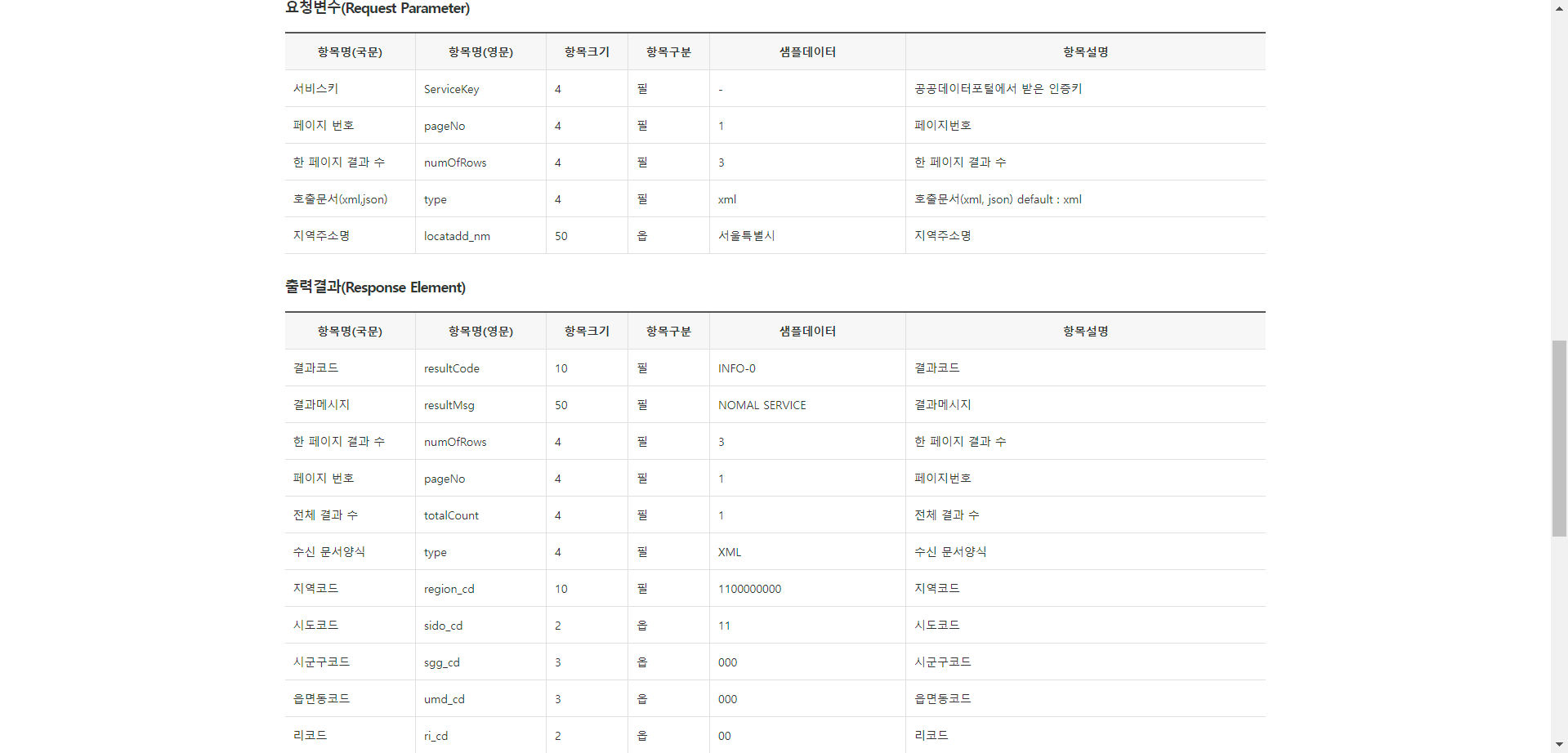 요청변수(Request Parameter)

| 항목명(국문) | 항목명(영문) | 항목크기 | 항목구분 | 샘플데이터 | 항목설명 |
|---|---|---|---|---|---|
| 서비스키 | ServiceKey | 4 | 필 | - | 공공데이터포털에서 받은 인증키 |
| 페이지 번호 | pageNo | 4 | 필 | 1 | 페이지번호 |
| 한 페이지 결과 수 | numOfRows | 4 | 필 | 3 | 한 페이지 결과 수 |
| 호출문서(xml,json) | type | 4 | 필 | xml | 호출문서(xml, json) default : xml |
| 지역주소명 | locatadd_nm | 50 | 옵 | 서울특별시 | 지역주소명 |

출력결과(Response Element)

| 항목명(국문) | 항목명(영문) | 항목크기 | 항목구분 | 샘플데이터 | 항목설명 |
|---|---|---|---|---|---|
| 결과코드 | resultCode | 10 | 필 | INFO-0 | 결과코드 |
| 결과메시지 | resultMsg | 50 | 필 | NOMAL SERVICE | 결과메시지 |
| 한 페이지 결과 수 | numOfRows | 4 | 필 | 3 | 한 페이지 결과 수 |
| 페이지 번호 | pageNo | 4 | 필 | 1 | 페이지번호 |
| 전체 결과 수 | totalCount | 4 | 필 | 1 | 전체 결과 수 |
| 수신 문서양식 | type | 4 | 필 | XML | 수신 문서양식 |
| 지역코드 | region_cd | 10 | 필 | 1100000000 | 지역코드 |
| 시도코드 | sido_cd | 2 | 옵 | 11 | 시도코드 |
| 시군구코드 | sgg_cd | 3 | 옵 | 000 | 시군구코드 |
| 읍면동코드 | umd_cd | 3 | 옵 | 000 | 읍면동코드 |
| 리코드 | ri_cd | 2 | 옵 | 00 | 리코드 |